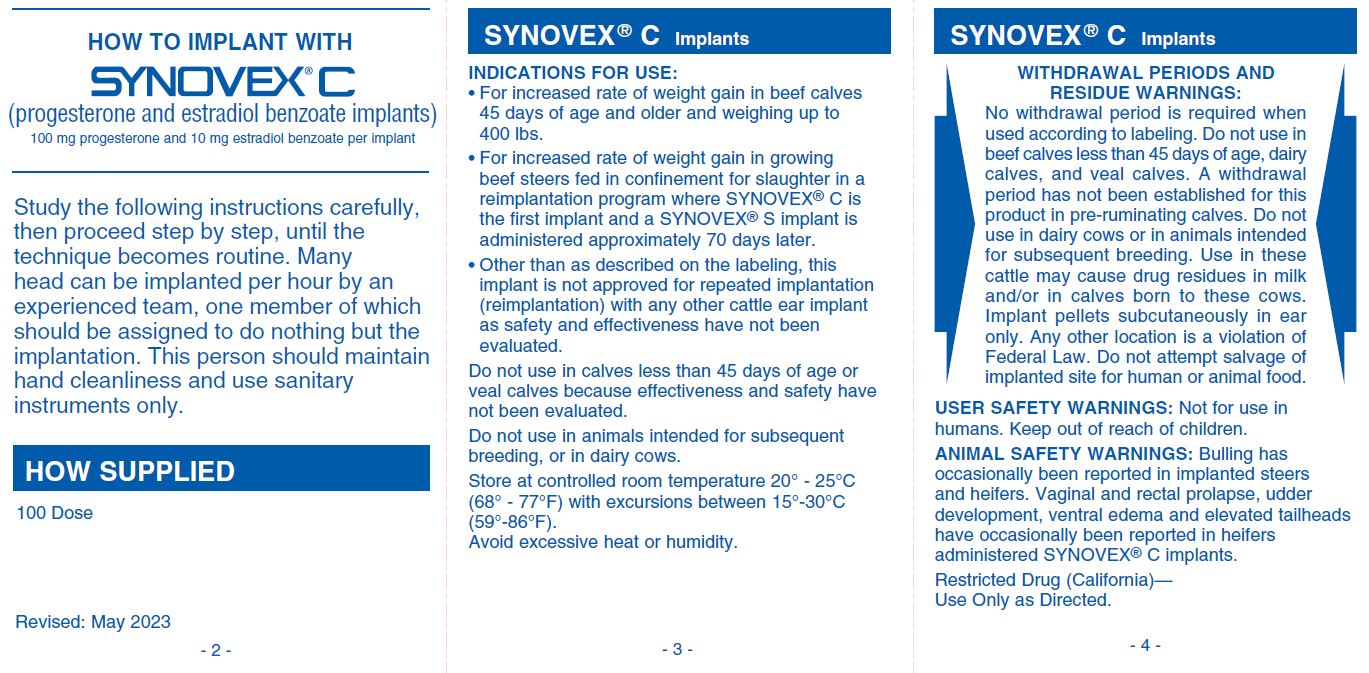 HOW TO IMPLANT WITH

SYNOVEX® C

(progesterone and estradiol benzoate implants)

100 mg progesterone and 10 mg estradiol benzoate per implant

Study the following instructions carefully, then proceed step by step, until the technique becomes routine. Many head can be implanted per hour by an experienced team, one member of which should be assigned to do nothing but the implantation. This person should maintain hand cleanliness and use sanitary instruments only.

HOW SUPPLIED

100 Dose

Revised: May 2023

- 2 -

SYNOVEX® C Implants

INDICATIONS FOR USE:

• For increased rate of weight gain in beef calves 45 days of age and older and weighing up to 400 lbs.

• For increased rate of weight gain in growing beef steers fed in confinement for slaughter in a reimplantation program where SYNOVEX® C is the first implant and a SYNOVEX® S implant is administered approximately 70 days later.

• Other than as described on the labeling, this implant is not approved for repeated implantation (reimplantation) with any other cattle ear implant as safety and effectiveness have not been evaluated.

Do not use in calves less than 45 days of age or veal calves because effectiveness and safety have not been evaluated.

Do not use in animals intended for subsequent breeding, or in dairy cows.

Store at controlled room temperature 20° - 25°C (68° - 77°F) with excursions between 15°-30°C (59°-86°F).
Avoid excessive heat or humidity.

- 3 -

SYNOVEX® C Implants

WITHDRAWAL PERIODS AND RESIDUE WARNINGS:

No withdrawal period is required when used according to labeling. Do not use in beef calves less than 45 days of age, dairy calves, and veal calves. A withdrawal period has not been established for this product in pre-ruminating calves. Do not use in dairy cows or in animals intended for subsequent breeding. Use in these cattle may cause drug residues in milk and/or in calves born to these cows. Implant pellets subcutaneously in ear only. Any other location is a violation of Federal Law. Do not attempt salvage of implanted site for human or animal food.

USER SAFETY WARNINGS: Not for use in humans. Keep out of reach of children.

ANIMAL SAFETY WARNINGS: Bulling has occasionally been reported in implanted steers and heifers. Vaginal and rectal prolapse, udder development, ventral edema and elevated tailheads have occasionally been reported in heifers administered SYNOVEX® C implants.

Restricted Drug (California)—
Use Only as Directed.

- 4 -